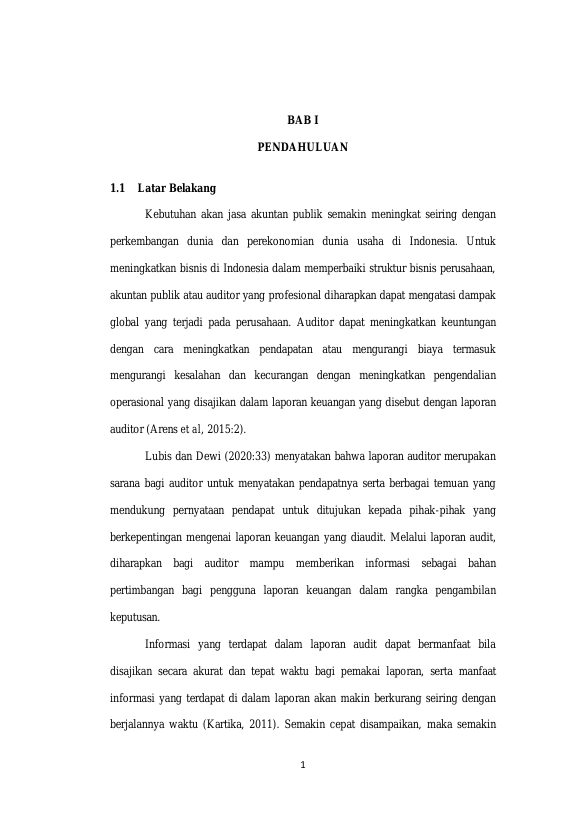 BAB I

PENDAHULUAN

1.1 Latar Belakang

Kebutuhan akan jasa akuntan publik semakin meningkat seiring dengan perkembangan dunia dan perekonomian dunia usaha di Indonesia. Untuk meningkatkan bisnis di Indonesia dalam memperbaiki struktur bisnis perusahaan, akuntan publik atau auditor yang profesional diharapkan dapat mengatasi dampak global yang terjadi pada perusahaan. Auditor dapat meningkatkan keuntungan dengan cara meningkatkan pendapatan atau mengurangi biaya termasuk mengurangi kesalahan dan kecurangan dengan meningkatkan pengendalian operasional yang disajikan dalam laporan keuangan yang disebut dengan laporan auditor (Arens et al, 2015:2).

Lubis dan Dewi (2020:33) menyatakan bahwa laporan auditor merupakan sarana bagi auditor untuk menyatakan pendapatnya serta berbagai temuan yang mendukung pernyataan pendapat untuk ditujukan kepada pihak-pihak yang berkepentingan mengenai laporan keuangan yang diaudit. Melalui laporan audit, diharapkan bagi auditor mampu memberikan informasi sebagai bahan pertimbangan bagi pengguna laporan keuangan dalam rangka pengambilan keputusan.

Informasi yang terdapat dalam laporan audit dapat bermanfaat bila disajikan secara akurat dan tepat waktu bagi pemakai laporan, serta manfaat informasi yang terdapat di dalam laporan akan makin berkurang seiring dengan berjalannya waktu (Kartika, 2011). Semakin cepat disampaikan, maka semakin

1